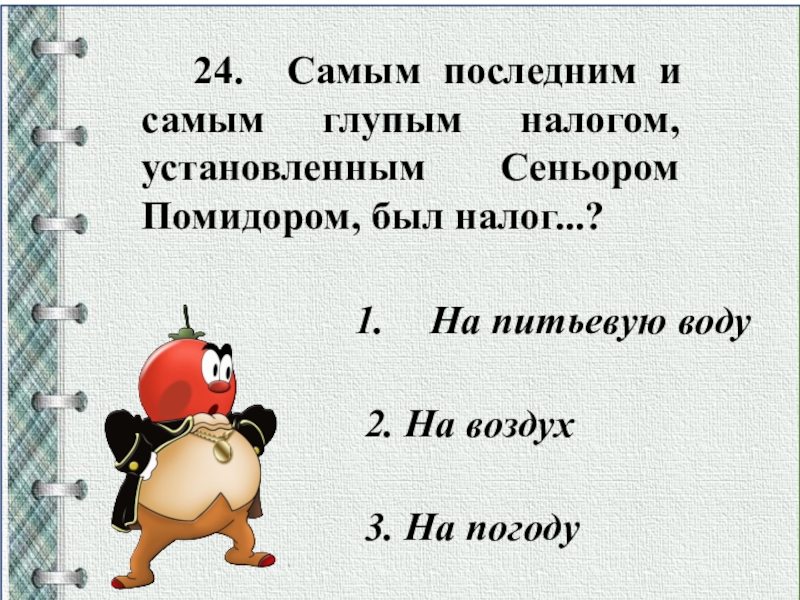 24. Самым последним и самым глупым налогом, установленным Сеньором Помидором, был налог...?

1. На питьевую воду

2. На воздух

3. На погоду